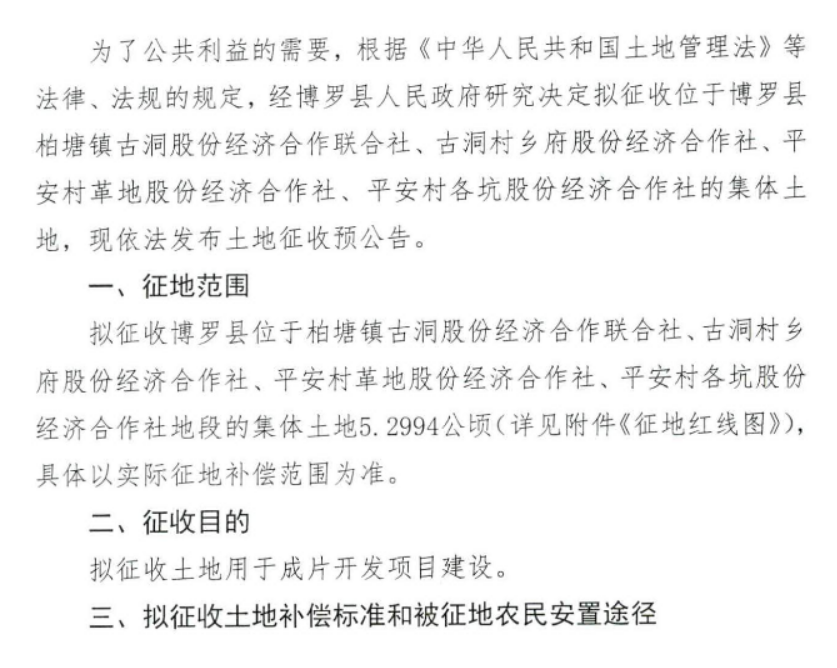 为了公共利益的需要，根据《中华人民共和国土地管理法》等法律、法规的规定，经博罗县人民政府研究决定拟征收位于博罗县柏塘镇古洞股份经济合作联合社、古洞村乡府股份经济合作社、平安村革地股份经济合作社、平安村各坑股份经济合作社的集体土地，现依法发布土地征收预公告。

一、征地范围

拟征收博罗县位于柏塘镇古洞股份经济合作联合社、古洞村乡府股份经济合作社、平安村革地股份经济合作社、平安村各坑股份经济合作社地段的集体土地5.2994公顷（详见附件《征地红线图》），具体以实际征地补偿范围为准。

二、征收目的

拟征收土地用于成片开发项目建设。

三、拟征收土地补偿标准和被征地农民安置途径